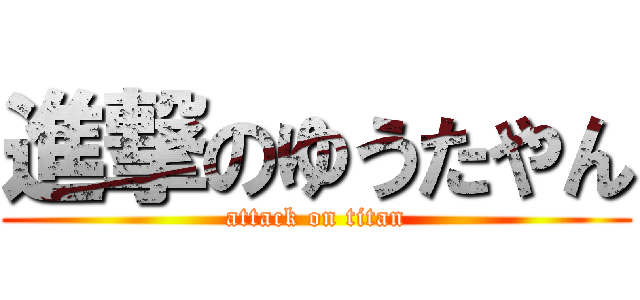 進撃のゆうたやん
attack on titan